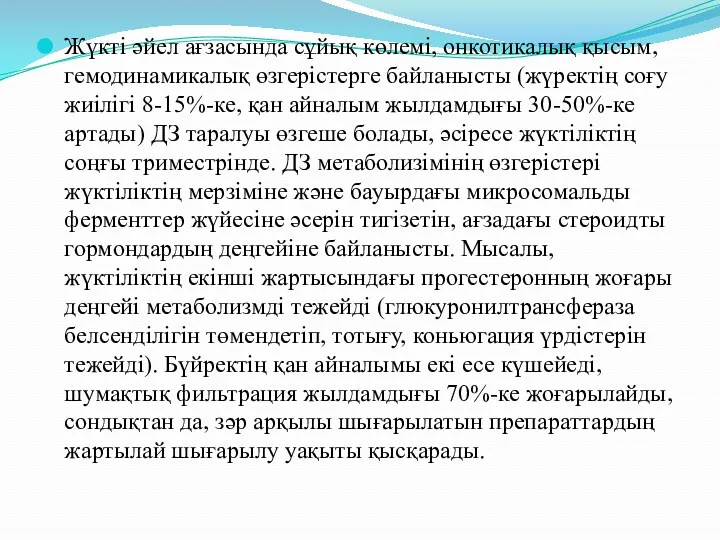 Жүкті әйел ағзасында сұйық көлемі, онкотикалық қысым, гемодинамикалық өзгерістерге байланысты (жүректің соғу жиілігі 8-15%-ке, қан айналым жылдамдығы 30-50%-ке артады) ДЗ таралуы өзгеше болады, әсіресе жүктіліктің соңғы триместрінде. ДЗ метаболизімінің өзгерістері жүктіліктің мерзіміне және бауырдағы микросомальды ферменттер жүйесіне әсерін тигізетін, ағзадағы стероидты гормондардың деңгейіне байланысты. Мысалы, жүктіліктің екінші жартысындағы прогестеронның жоғары деңгейі метаболизмді тежейді (глюкуронилтрансфераза белсенділігін төмендетіп, тотығу, коньюгация үрдістерін тежейді). Бүйректің қан айналымы екі есе күшейеді, шумақтық фильтрация жылдамдығы 70%-ке жоғарылайды, сондықтан да, зәр арқылы шығарылатын препараттардың жартылай шығарылу уақыты қысқарады.